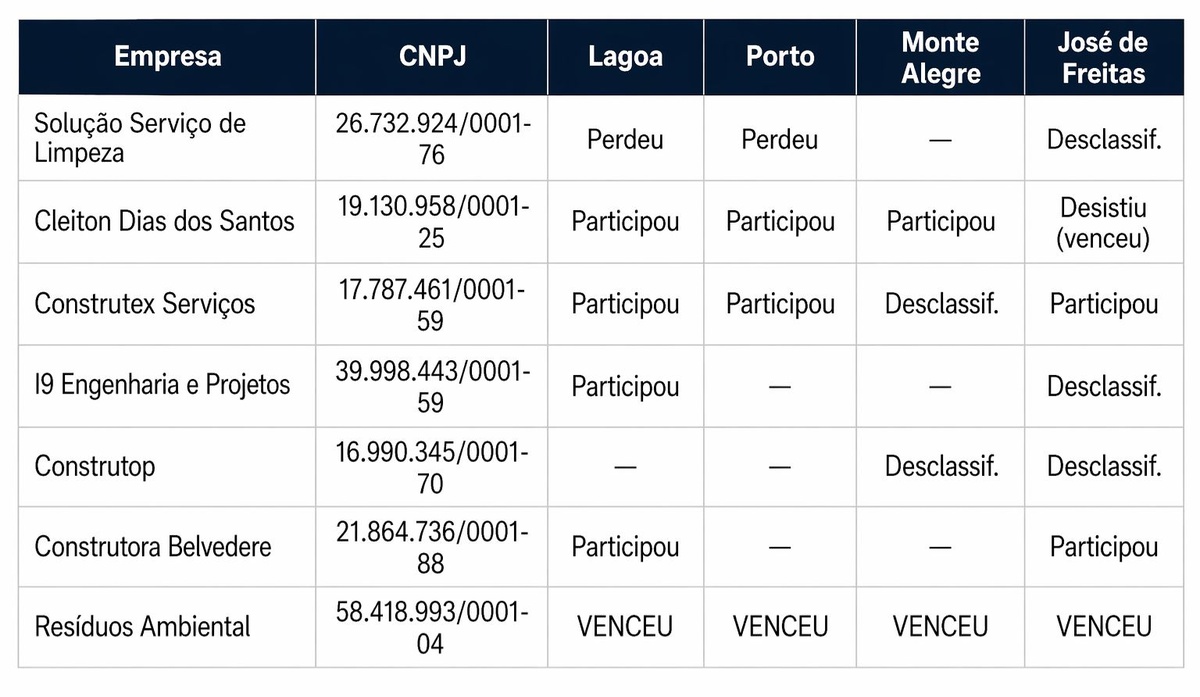 | Empresa | CNPJ | Lagoa | Porto | Monte Alegre | José de Freitas |
|---|---|---|---|---|---|
| Solução Serviço de Limpeza | 26.732.924/0001-76 | Perdeu | Perdeu | — | Desclassif. |
| Cleiton Dias dos Santos | 19.130.958/0001-25 | Participou | Participou | Participou | Desistiu (venceu) |
| Construtex Serviços | 17.787.461/0001-59 | Participou | Participou | Desclassif. | Participou |
| I9 Engenharia e Projetos | 39.998.443/0001-59 | Participou | — | — | Desclassif. |
| Construtop | 16.990.345/0001-70 | — | — | Desclassif. | Desclassif. |
| Construtora Belvedere | 21.864.736/0001-88 | Participou | — | — | Participou |
| Resíduos Ambiental | 58.418.993/0001-04 | VENCEU | VENCEU | VENCEU | VENCEU |